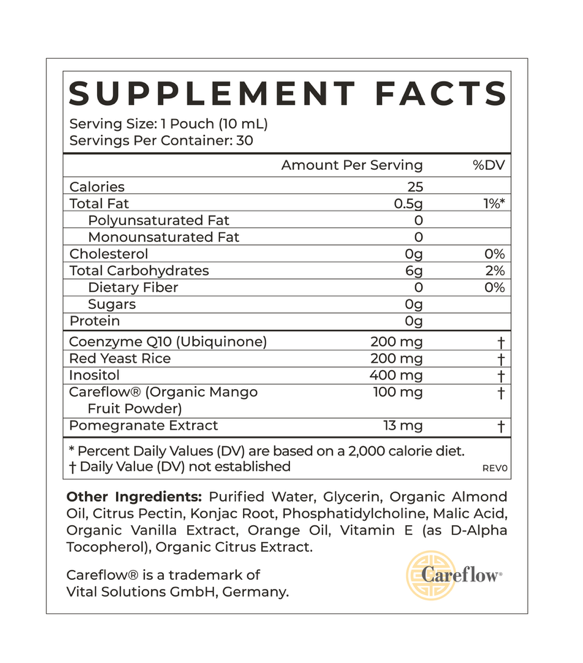 SUPPLEMENT FACTS

Serving Size: 1 Pouch (10 mL)
Servings Per Container: 30

|  | Amount Per Serving | %DV |
|---|---|---|
| Calories | 25 |  |
| Total Fat | 0.5g | 1%* |
| Polyunsaturated Fat | 0 |  |
| Monounsaturated Fat | 0 |  |
| Cholesterol | 0g | 0% |
| Total Carbohydrates | 6g | 2% |
| Dietary Fiber | 0 | 0% |
| Sugars | 0g |  |
| Protein | 0g |  |
| Coenzyme Q10 (Ubiquinone) | 200 mg | † |
| Red Yeast Rice | 200 mg | † |
| Inositol | 400 mg | † |
| Careflow® (Organic Mango Fruit Powder) | 100 mg | † |
| Pomegranate Extract | 13 mg | † |

* Percent Daily Values (DV) are based on a 2,000 calorie diet.
† Daily Value (DV) not established

REV0

Other Ingredients: Purified Water, Glycerin, Organic Almond Oil, Citrus Pectin, Konjac Root, Phosphatidylcholine, Malic Acid, Organic Vanilla Extract, Orange Oil, Vitamin E (as D-Alpha Tocopherol), Organic Citrus Extract.

Careflow® is a trademark of
Vital Solutions GmbH, Germany.

Careflow®